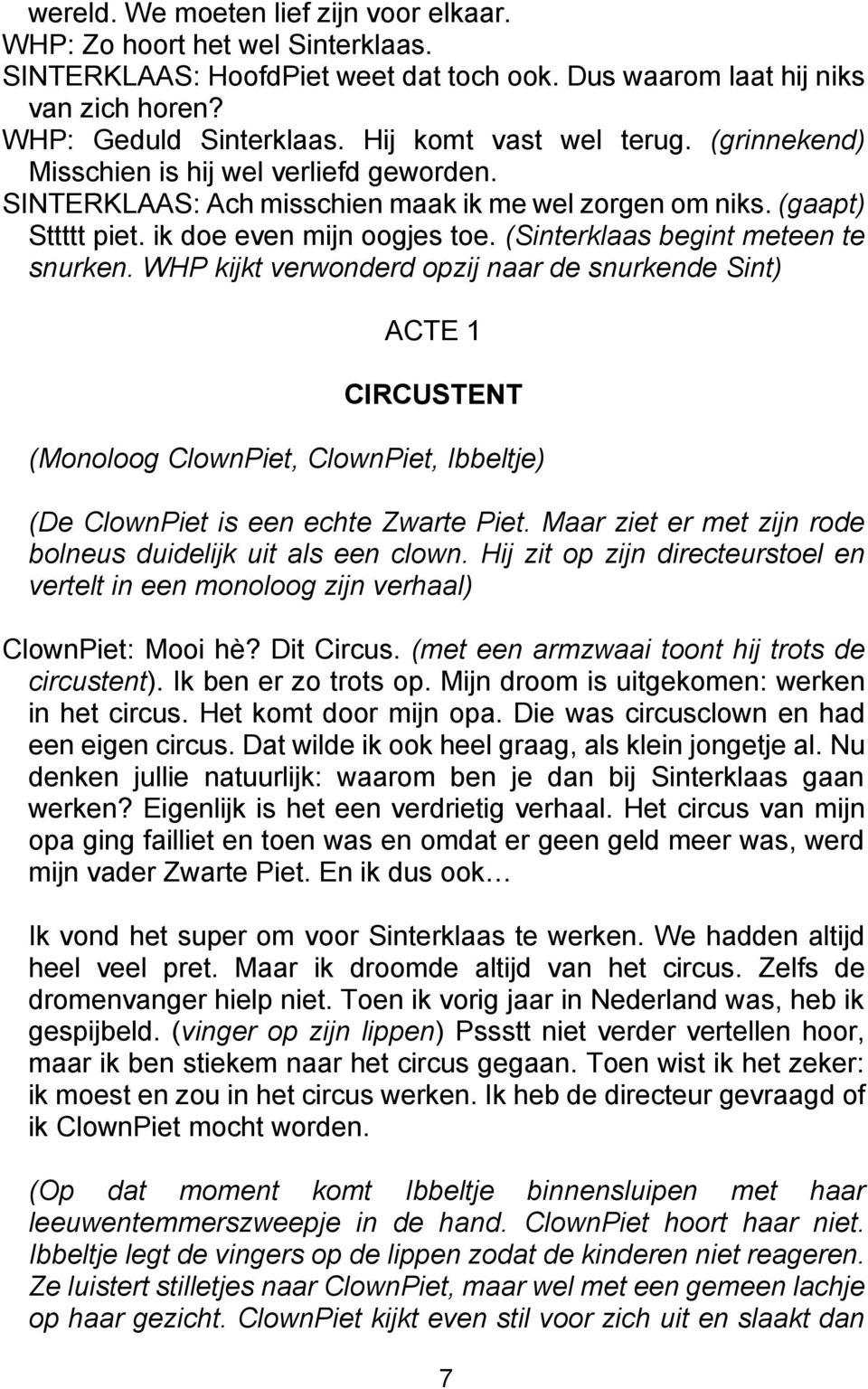 wereld. We moeten lief zijn voor elkaar.
WHP: Zo hoort het wel Sinterklaas.
SINTERKLAAS: HoofdPiet weet dat toch ook. Dus waarom laat hij niks van zich horen?
WHP: Geduld Sinterklaas. Hij komt vast wel terug. (grinnekend) Misschien is hij wel verliefd geworden.
SINTERKLAAS: Ach misschien maak ik me wel zorgen om niks. (gaapt) Sttttt piet. ik doe even mijn oogjes toe. (Sinterklaas begint meteen te snurken. WHP kijkt verwonderd opzij naar de snurkende Sint)

ACTE 1

CIRCUSTENT

(Monoloog ClownPiet, ClownPiet, Ibbeltje)

(De ClownPiet is een echte Zwarte Piet. Maar ziet er met zijn rode bolneus duidelijk uit als een clown. Hij zit op zijn directeurstoel en vertelt in een monoloog zijn verhaal)

ClownPiet: Mooi hè? Dit Circus. (met een armzwaai toont hij trots de circustent). Ik ben er zo trots op. Mijn droom is uitgekomen: werken in het circus. Het komt door mijn opa. Die was circusclown en had een eigen circus. Dat wilde ik ook heel graag, als klein jongetje al. Nu denken jullie natuurlijk: waarom ben je dan bij Sinterklaas gaan werken? Eigenlijk is het een verdrietig verhaal. Het circus van mijn opa ging failliet en toen was en omdat er geen geld meer was, werd mijn vader Zwarte Piet. En ik dus ook…

Ik vond het super om voor Sinterklaas te werken. We hadden altijd heel veel pret. Maar ik droomde altijd van het circus. Zelfs de dromenvanger hielp niet. Toen ik vorig jaar in Nederland was, heb ik gespijbeld. (vinger op zijn lippen) Pssstt niet verder vertellen hoor, maar ik ben stiekem naar het circus gegaan. Toen wist ik het zeker: ik moest en zou in het circus werken. Ik heb de directeur gevraagd of ik ClownPiet mocht worden.

(Op dat moment komt Ibbeltje binnensluipen met haar leeuwentemmerszweepje in de hand. ClownPiet hoort haar niet. Ibbeltje legt de vingers op de lippen zodat de kinderen niet reageren. Ze luistert stilletjes naar ClownPiet, maar wel met een gemeen lachje op haar gezicht. ClownPiet kijkt even stil voor zich uit en slaakt dan

7